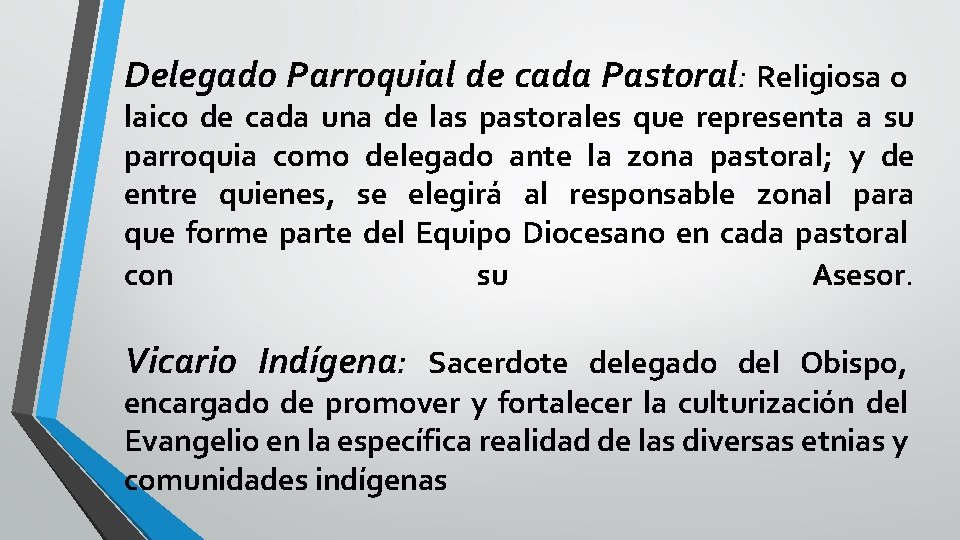 Delegado Parroquial de cada Pastoral: Religiosa o laico de cada una de las pastorales que representa a su parroquia como delegado ante la zona pastoral; y de entre quienes, se elegirá al responsable zonal para que forme parte del Equipo Diocesano en cada pastoral con su Asesor.

Vicario Indígena: Sacerdote delegado del Obispo, encargado de promover y fortalecer la culturización del Evangelio en la específica realidad de las diversas etnias y comunidades indígenas